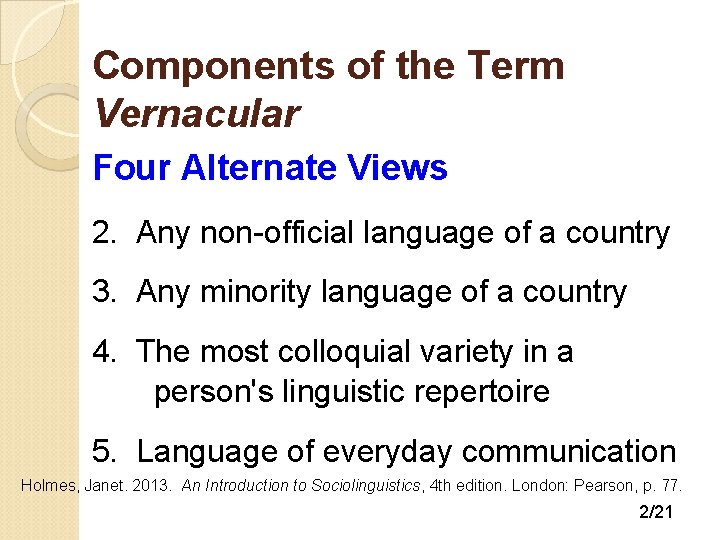 Components of the Term Vernacular

Four Alternate Views

2. Any non-official language of a country

3. Any minority language of a country

4. The most colloquial variety in a person's linguistic repertoire

5. Language of everyday communication

Holmes, Janet. 2013. An Introduction to Sociolinguistics, 4th edition. London: Pearson, p. 77.

2/21